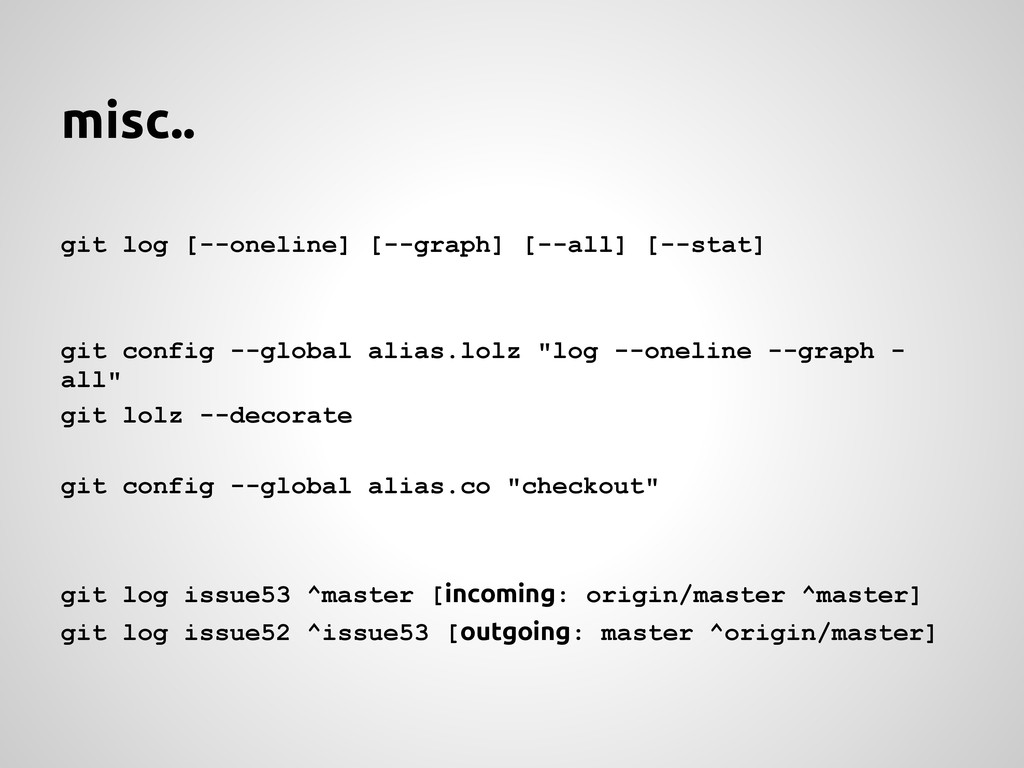 misc..

git log [--oneline] [--graph] [--all] [--stat]

git config --global alias.lolz "log --oneline --graph -all"

git lolz --decorate

git config --global alias.co "checkout"

git log issue53 ^master [incoming: origin/master ^master]

git log issue52 ^issue53 [outgoing: master ^origin/master]